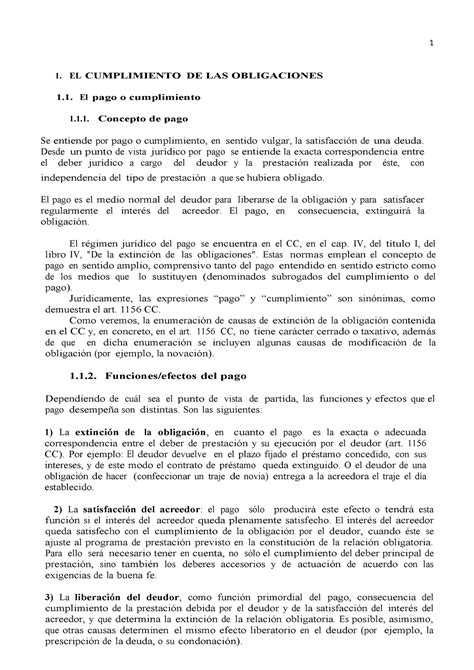 1

1. EL CUMPLIMIENTO DE LAS OBLIGACIONES

1.1. El pago o cumplimiento

1.1.1. Concepto de pago

Se entiende por pago o cumplimiento, en sentido vulgar, la satisfacción de una deuda. Desde un punto de vista jurídico por pago se entiende la exacta correspondencia entre el deber jurídico a cargo del deudor y la prestación realizada por éste, con independencia del tipo de prestación a que se hubiera obligado.

El pago es el medio normal del deudor para liberarse de la obligación y para satisfacer regularmente el interés del acreedor. El pago, en consecuencia, extinguirá la obligación.

El régimen jurídico del pago se encuentra en el CC, en el cap. IV, del título I, del libro IV, "De la extinción de las obligaciones". Estas normas emplean el concepto de pago en sentido amplio, comprensivo tanto del pago entendido en sentido estricto como de los medios que lo sustituyen (denominados subrogados del cumplimiento o del pago).

Jurídicamente, las expresiones "pago" y "cumplimiento" son sinónimas, como demuestra el art. 1156 CC.

Como veremos, la enumeración de causas de extinción de la obligación contenida en el CC y, en concreto, en el art. 1156 CC, no tiene carácter cerrado o taxativo, además de que en dicha enumeración se incluyen algunas causas de modificación de la obligación (por ejemplo, la novación).

1.1.2. Funciones/efectos del pago

Dependiendo de cuál sea el punto de vista de partida, las funciones y efectos que el pago desempeña son distintas. Son las siguientes:

1) La extinción de la obligación, en cuanto el pago es la exacta o adecuada correspondencia entre el deber de prestación y su ejecución por el deudor (art. 1156 CC). Por ejemplo: El deudor devuelve en el plazo fijado el préstamo concedido, con sus intereses, y de este modo el contrato de préstamo queda extinguido. O el deudor de una obligación de hacer (confeccionar un traje de novia) entrega a la acreedora el traje el día establecido.

2) La satisfacción del acreedor: el pago sólo producirá este efecto o tendrá esta función si el interés del acreedor queda plenamente satisfecho. El interés del acreedor queda satisfecho con el cumplimiento de la obligación por el deudor, cuando éste se ajuste al programa de prestación previsto en la constitución de la relación obligatoria. Para ello será necesario tener en cuenta, no sólo el cumplimiento del deber principal de prestación, sino también los deberes accesorios y de actuación de acuerdo con las exigencias de la buena fe.

3) La liberación del deudor, como función primordial del pago, consecuencia del cumplimiento de la prestación debida por el deudor y de la satisfacción del interés del acreedor, y que determina la extinción de la relación obligatoria. Es posible, asimismo, que otras causas determinen el mismo efecto liberatorio en el deudor (por ejemplo, la prescripción de la deuda, o su condonación).